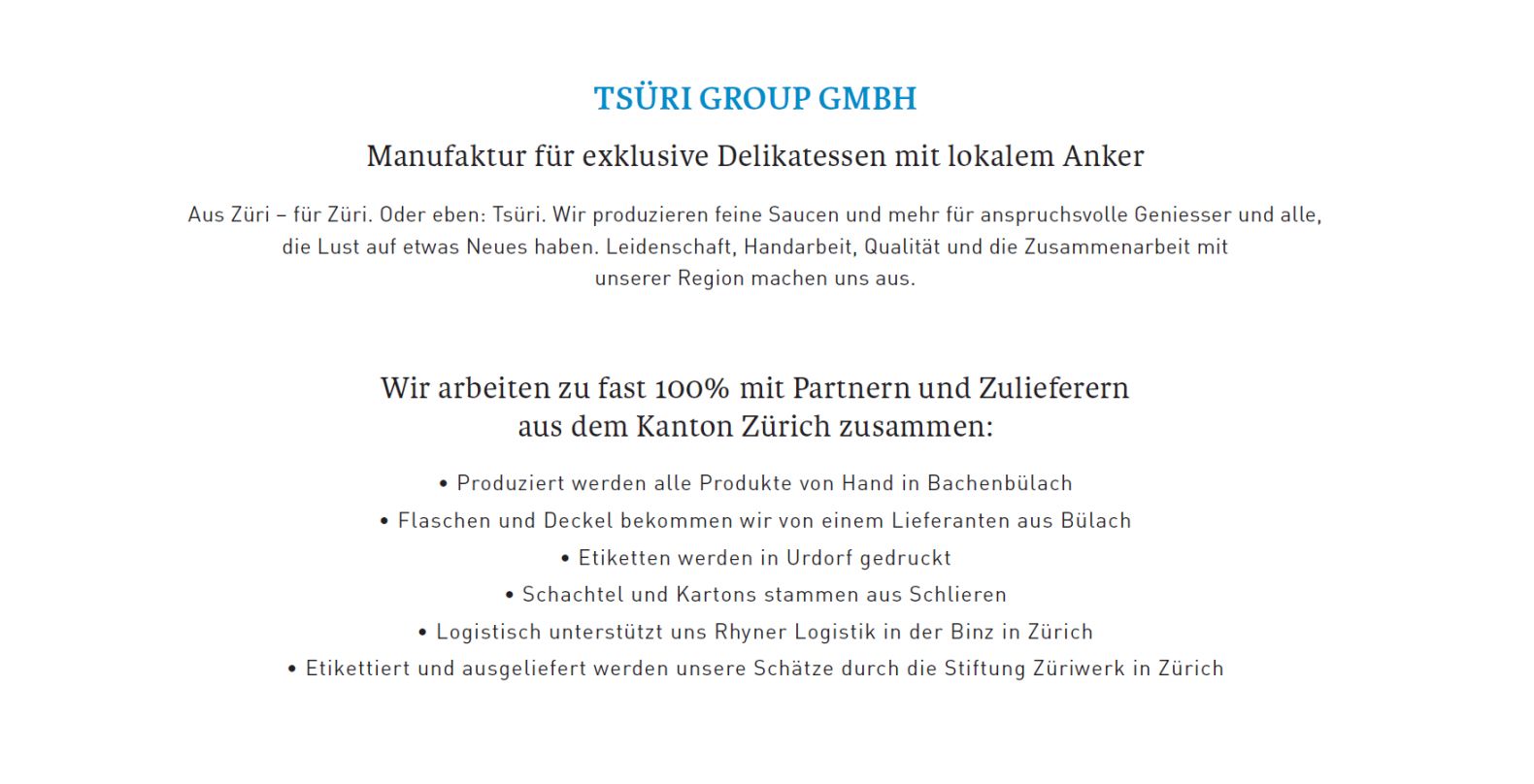 TSÜRI GROUP GMBH

Manufaktur für exklusive Delikatessen mit lokalem Anker

Aus Züri – für Züri. Oder eben: Tsüri. Wir produzieren feine Saucen und mehr für anspruchsvolle Geniesser und alle, die Lust auf etwas Neues haben. Leidenschaft, Handarbeit, Qualität und die Zusammenarbeit mit unserer Region machen uns aus.

Wir arbeiten zu fast 100% mit Partnern und Zulieferern aus dem Kanton Zürich zusammen:

• Produziert werden alle Produkte von Hand in Bachenbülach
• Flaschen und Deckel bekommen wir von einem Lieferanten aus Bülach
• Etiketten werden in Urdorf gedruckt
• Schachtel und Kartons stammen aus Schlieren
• Logistisch unterstützt uns Rhyner Logistik in der Binz in Zürich
• Etikettiert und ausgeliefert werden unsere Schätze durch die Stiftung Züriwerk in Zürich